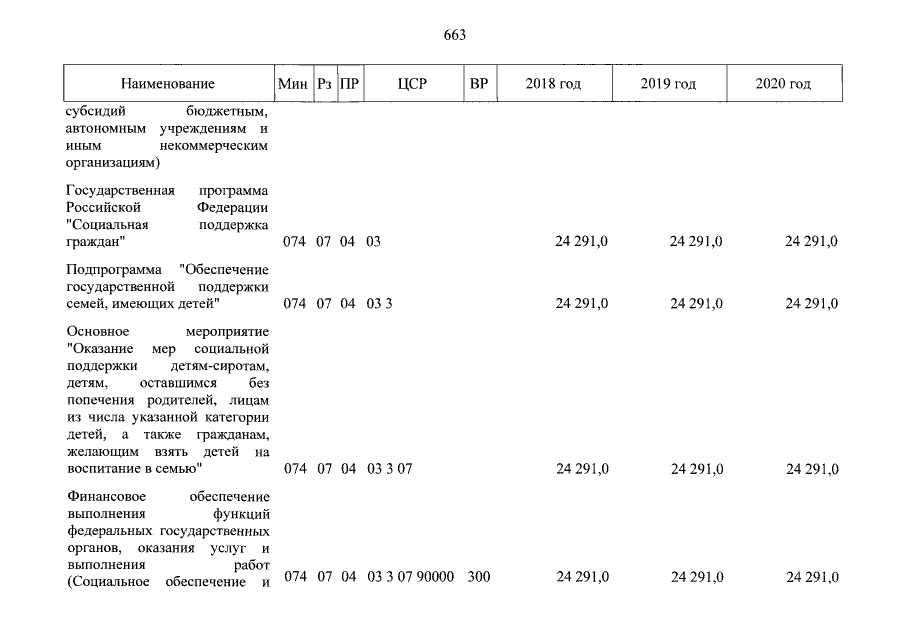 663

| Наименование | Мин | Рз | ПР | ЦСР | ВР | 2018 год | 2019 год | 2020 год |
|---|---|---|---|---|---|---|---|---|
| субсидий бюджетным, автономным учреждениям и иным некоммерческим организациям) | | | | | | | | |
| Государственная программа Российской Федерации "Социальная поддержка граждан" | 074 | 07 | 04 | 03 | | 24 291,0 | 24 291,0 | 24 291,0 |
| Подпрограмма "Обеспечение государственной поддержки семей, имеющих детей" | 074 | 07 | 04 | 03 3 | | 24 291,0 | 24 291,0 | 24 291,0 |
| Основное мероприятие "Оказание мер социальной поддержки детям-сиротам, детям, оставшимся без попечения родителей, лицам из числа указанной категории детей, а также гражданам, желающим взять детей на воспитание в семью" | 074 | 07 | 04 | 03 3 07 | | 24 291,0 | 24 291,0 | 24 291,0 |
| Финансовое обеспечение выполнения функций федеральных государственных органов, оказания услуг и выполнения работ (Социальное обеспечение и | 074 | 07 | 04 | 03 3 07 90000 | 300 | 24 291,0 | 24 291,0 | 24 291,0 |